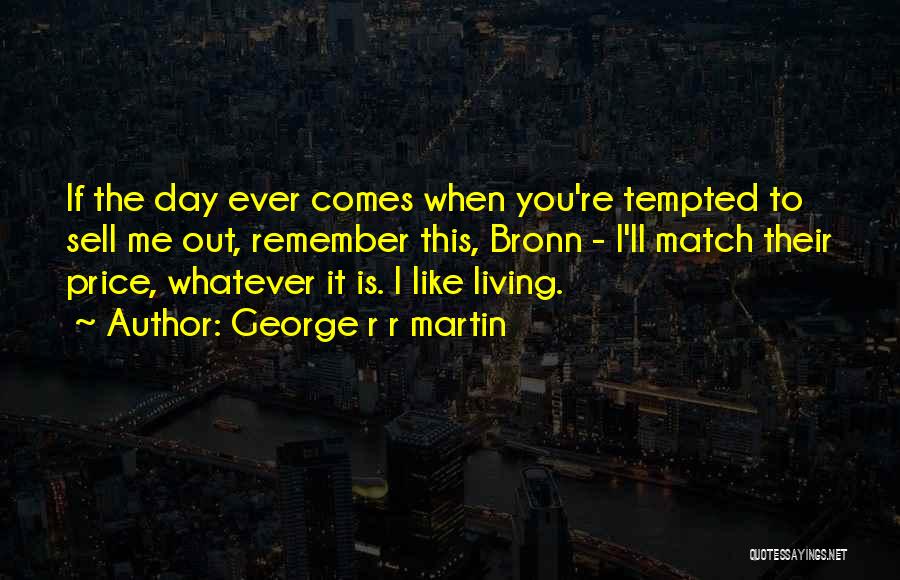 If the day ever comes when you're tempted to sell me out, remember this, Bronn - I'll match their price, whatever it is. I like living.

~ Author: George r r martin

QUOTESSAYINGS.NET